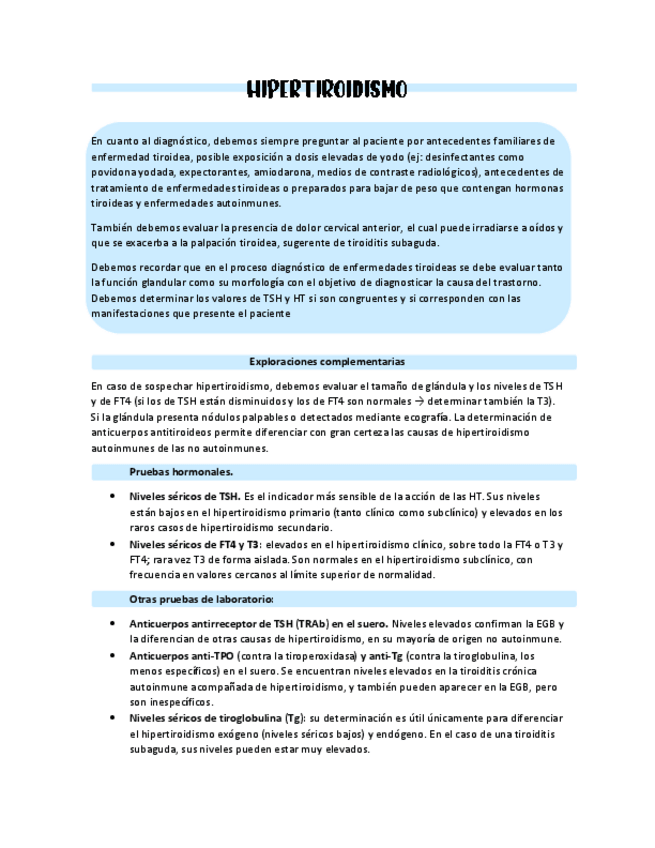 HIPERTIROIDISMO

En cuanto al diagnóstico, debemos siempre preguntar al paciente por antecedentes familiares de enfermedad tiroidea, posible exposición a dosis elevadas de yodo (ej: desinfectantes como povidona yodada, expectorantes, amiodarona, medios de contraste radiológicos), antecedentes de tratamiento de enfermedades tiroideas o preparados para bajar de peso que contengan hormonas tiroideas y enfermedades autoinmunes.

También debemos evaluar la presencia de dolor cervical anterior, el cual puede irradiarse a oídos y que se exacerba a la palpación tiroidea, sugerente de tiroiditis subaguda.

Debemos recordar que en el proceso diagnóstico de enfermedades tiroideas se debe evaluar tanto la función glandular como su morfología con el objetivo de diagnosticar la causa del trastorno. Debemos determinar los valores de TSH y HT si son congruentes y si corresponden con las manifestaciones que presente el paciente

Exploraciones complementarias

En caso de sospechar hipertiroidismo, debemos evaluar el tamaño de glándula y los niveles de TSH y de FT4 (si los de TSH están disminuidos y los de FT4 son normales → determinar también la T3). Si la glándula presenta nódulos palpables o detectados mediante ecografía. La determinación de anticuerpos antitiroideos permite diferenciar con gran certeza las causas de hipertiroidismo autoinmunes de las no autoinmunes.

Pruebas hormonales.

• Niveles séricos de TSH. Es el indicador más sensible de la acción de las HT. Sus niveles están bajos en el hipertiroidismo primario (tanto clínico como subclínico) y elevados en los raros casos de hipertiroidismo secundario.
• Niveles séricos de FT4 y T3: elevados en el hipertiroidismo clínico, sobre todo la FT4 o T3 y FT4; rara vez T3 de forma aislada. Son normales en el hipertiroidismo subclínico, con frecuencia en valores cercanos al límite superior de normalidad.

Otras pruebas de laboratorio:

• Anticuerpos antirreceptor de TSH (TRAb) en el suero. Niveles elevados confirman la EGB y la diferencian de otras causas de hipertiroidismo, en su mayoría de origen no autoinmune.
• Anticuerpos anti-TPO (contra la tiroperoxidasa) y anti-Tg (contra la tiroglobulina, los menos específicos) en el suero. Se encuentran niveles elevados en la tiroiditis crónica autoinmune acompañada de hipertiroidismo, y también pueden aparecer en la EGB, pero son inespecíficos.
• Niveles séricos de tiroglobulina (Tg): su determinación es útil únicamente para diferenciar el hipertiroidismo exógeno (niveles séricos bajos) y endógeno. En el caso de una tiroiditis subaguda, sus niveles pueden estar muy elevados.